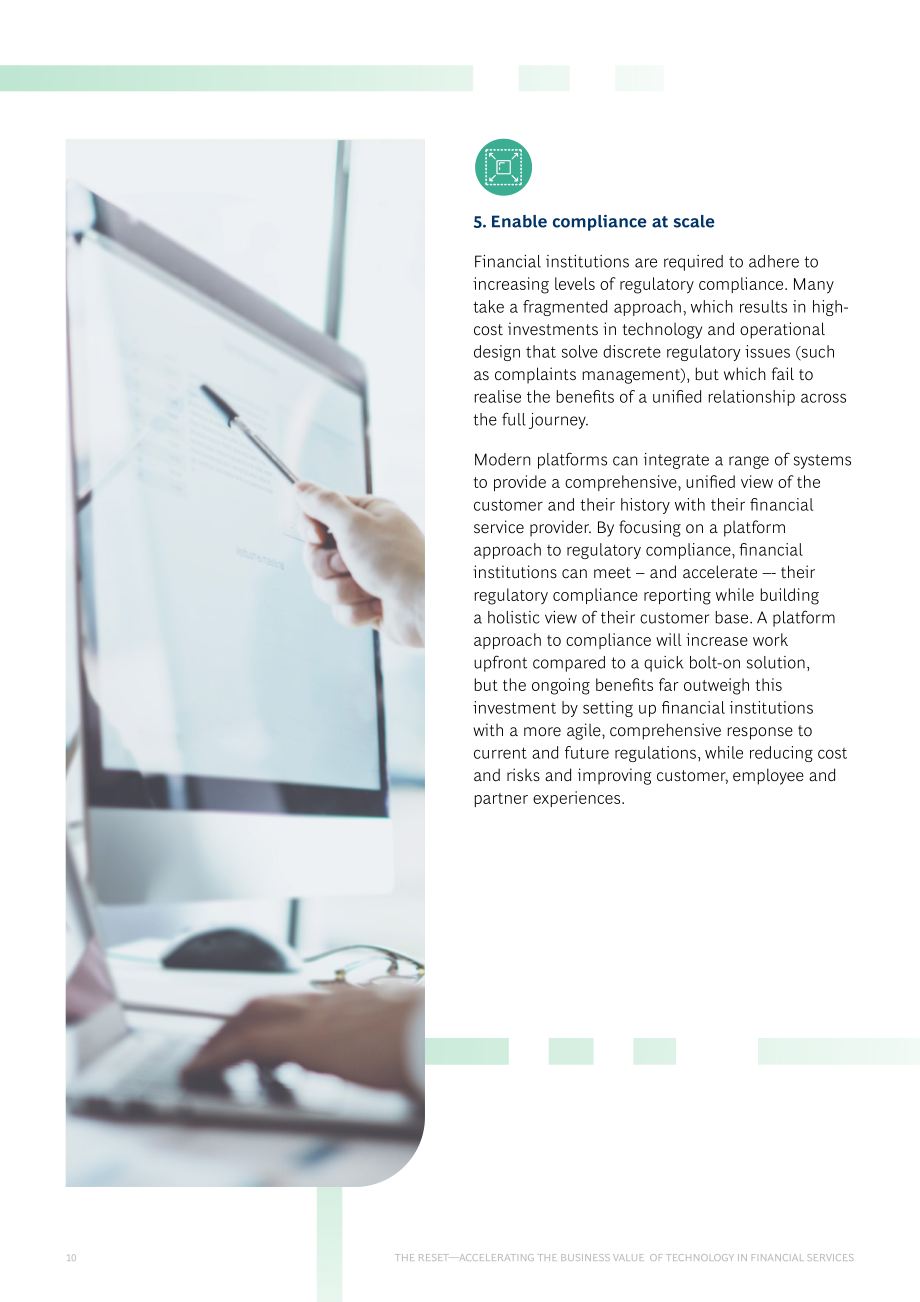 5. Enable compliance at scale

Financial institutions are required to adhere to increasing levels of regulatory compliance. Many take a fragmented approach, which results in high-cost investments in technology and operational design that solve discrete regulatory issues (such as complaints management), but which fail to realise the benefits of a unified relationship across the full journey.

Modern platforms can integrate a range of systems to provide a comprehensive, unified view of the customer and their history with their financial service provider. By focusing on a platform approach to regulatory compliance, financial institutions can meet – and accelerate –- their regulatory compliance reporting while building a holistic view of their customer base. A platform approach to compliance will increase work upfront compared to a quick bolt-on solution, but the ongoing benefits far outweigh this investment by setting up financial institutions with a more agile, comprehensive response to current and future regulations, while reducing cost and risks and improving customer, employee and partner experiences.

10

THE RESET—ACCELERATING THE BUSINESS VALUE OF TECHNOLOGY IN FINANCIAL SERVICES